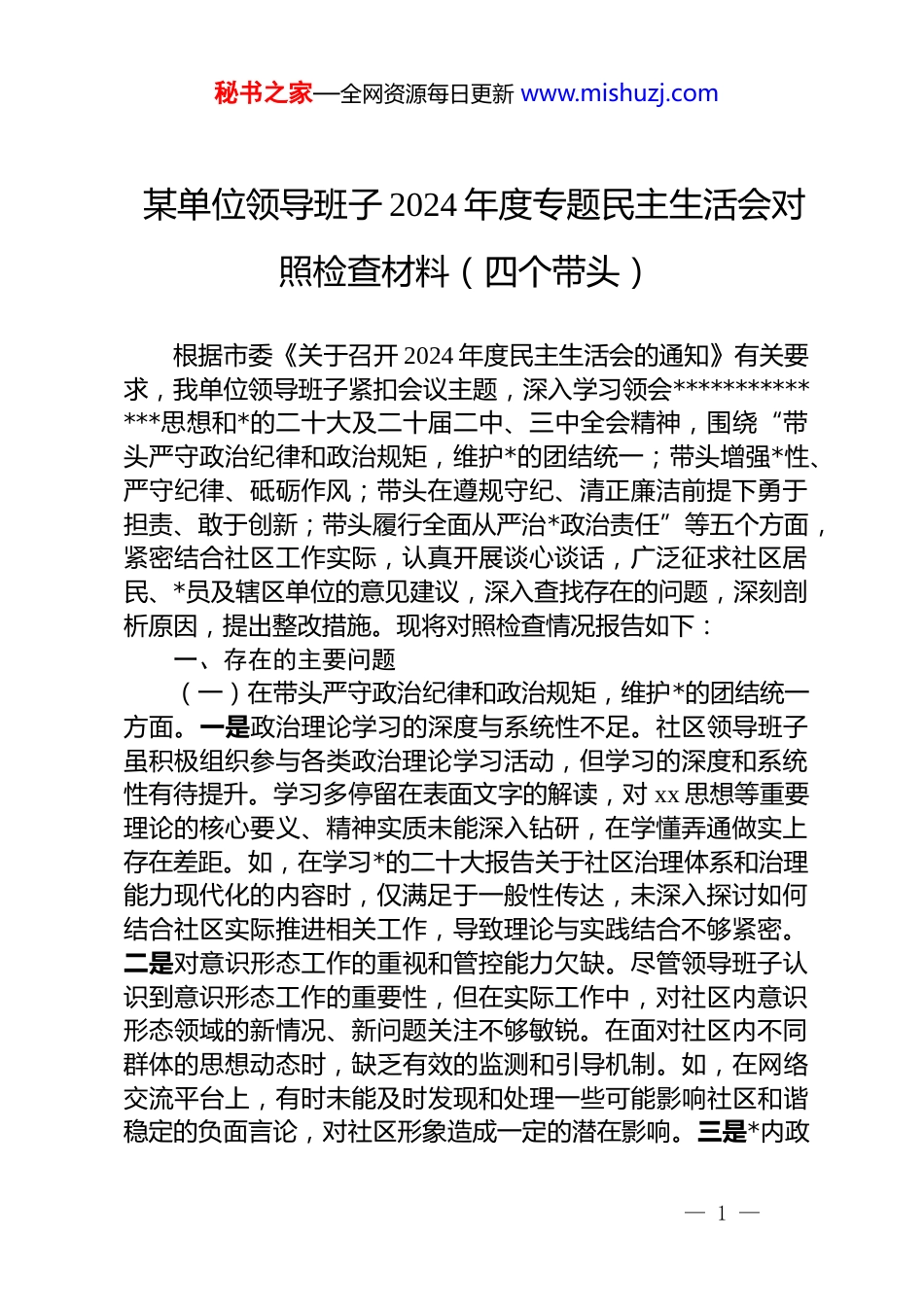 秘书之家—全网资源每日更新 www.mishuzj.com

某单位领导班子 2024 年度专题民主生活会对照检查材料（四个带头）

根据市委《关于召开 2024 年度民主生活会的通知》有关要求，我单位领导班子紧扣会议主题，深入学习领会**************思想和*的二十大及二十届二中、三中全会精神，围绕“带头严守政治纪律和政治规矩，维护*的团结统一；带头增强*性、严守纪律、砥砺作风；带头在遵规守纪、清正廉洁前提下勇于担责、敢于创新；带头履行全面从严治*政治责任”等五个方面，紧密结合社区工作实际，认真开展谈心谈话，广泛征求社区居民、*员及辖区单位的意见建议，深入查找存在的问题，深刻剖析原因，提出整改措施。现将对照检查情况报告如下：

一、存在的主要问题

（一）在带头严守政治纪律和政治规矩，维护*的团结统一方面。一是政治理论学习的深度与系统性不足。社区领导班子虽积极组织参与各类政治理论学习活动，但学习的深度和系统性有待提升。学习多停留在表面文字的解读，对 xx 思想等重要理论的核心要义、精神实质未能深入钻研，在学懂弄通做实上存在差距。如，在学习*的二十大报告关于社区治理体系和治理能力现代化的内容时，仅满足于一般性传达，未深入探讨如何结合社区实际推进相关工作，导致理论与实践结合不够紧密。二是对意识形态工作的重视和管控能力欠缺。尽管领导班子认识到意识形态工作的重要性，但在实际工作中，对社区内意识形态领域的新情况、新问题关注不够敏锐。在面对社区内不同群体的思想动态时，缺乏有效的监测和引导机制。如，在网络交流平台上，有时未能及时发现和处理一些可能影响社区和谐稳定的负面言论，对社区形象造成一定的潜在影响。三是*内政

— 1 —